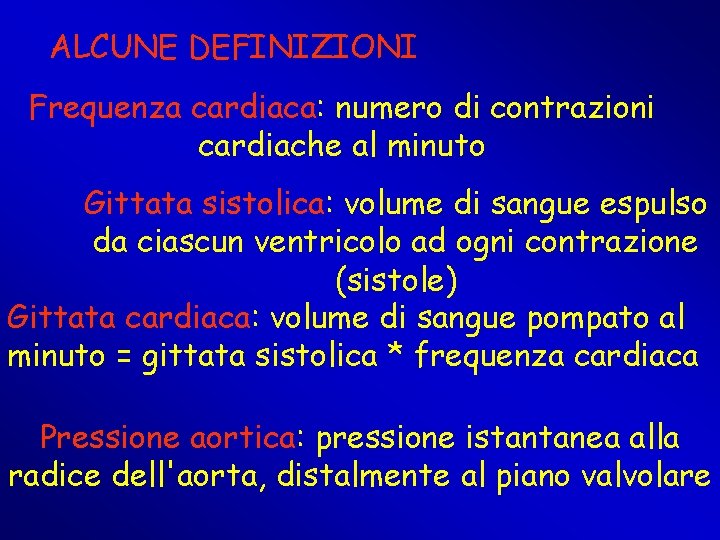 ALCUNE DEFINIZIONI

Frequenza cardiaca: numero di contrazioni cardiache al minuto

Gittata sistolica: volume di sangue espulso da ciascun ventricolo ad ogni contrazione (sistole)

Gittata cardiaca: volume di sangue pompato al minuto = gittata sistolica * frequenza cardiaca

Pressione aortica: pressione istantanea alla radice dell'aorta, distalmente al piano valvolare